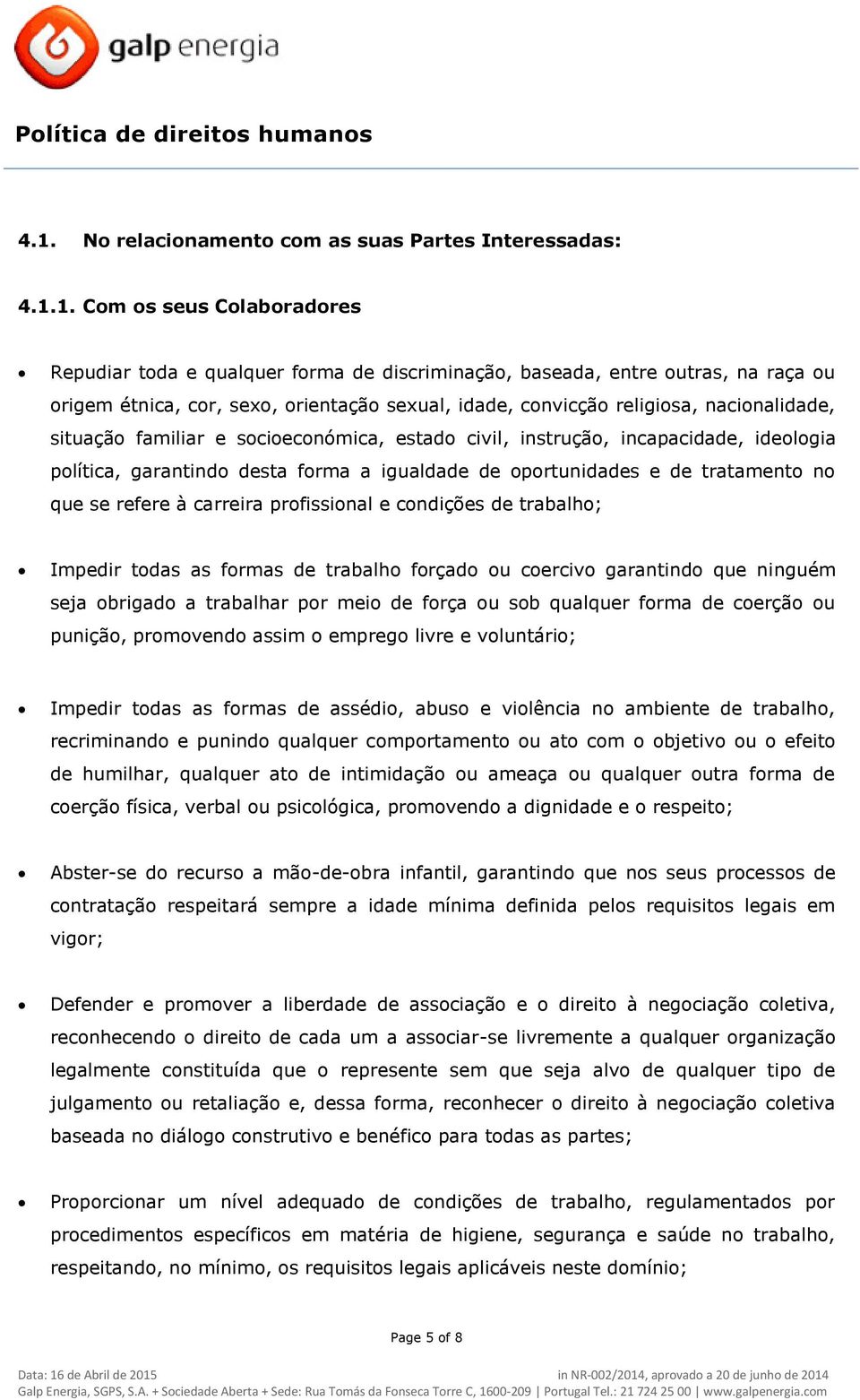 galp energia

Política de direitos humanos

4.1. No relacionamento com as suas Partes Interessadas:

4.1.1. Com os seus Colaboradores

• Repudiar toda e qualquer forma de discriminação, baseada, entre outras, na raça ou origem étnica, cor, sexo, orientação sexual, idade, convicção religiosa, nacionalidade, situação familiar e socioeconómica, estado civil, instrução, incapacidade, ideologia política, garantindo desta forma a igualdade de oportunidades e de tratamento no que se refere à carreira profissional e condições de trabalho;

• Impedir todas as formas de trabalho forçado ou coercivo garantindo que ninguém seja obrigado a trabalhar por meio de força ou sob qualquer forma de coerção ou punição, promovendo assim o emprego livre e voluntário;

• Impedir todas as formas de assédio, abuso e violência no ambiente de trabalho, recriminando e punindo qualquer comportamento ou ato com o objetivo ou o efeito de humilhar, qualquer ato de intimidação ou ameaça ou qualquer outra forma de coerção física, verbal ou psicológica, promovendo a dignidade e o respeito;

• Abster-se do recurso a mão-de-obra infantil, garantindo que nos seus processos de contratação respeitará sempre a idade mínima definida pelos requisitos legais em vigor;

• Defender e promover a liberdade de associação e o direito à negociação coletiva, reconhecendo o direito de cada um a associar-se livremente a qualquer organização legalmente constituída que o represente sem que seja alvo de qualquer tipo de julgamento ou retaliação e, dessa forma, reconhecer o direito à negociação coletiva baseada no diálogo construtivo e benéfico para todas as partes;

• Proporcionar um nível adequado de condições de trabalho, regulamentados por procedimentos específicos em matéria de higiene, segurança e saúde no trabalho, respeitando, no mínimo, os requisitos legais aplicáveis neste domínio;

Page 5 of 8

Data: 16 de Abril de 2015
in NR-002/2014, aprovado a 20 de junho de 2014
Galp Energia, SGPS, S.A. + Sociedade Aberta + Sede: Rua Tomás da Fonseca Torre C, 1600-209 | Portugal Tel.: 21 724 25 00 | www.galpenergia.com